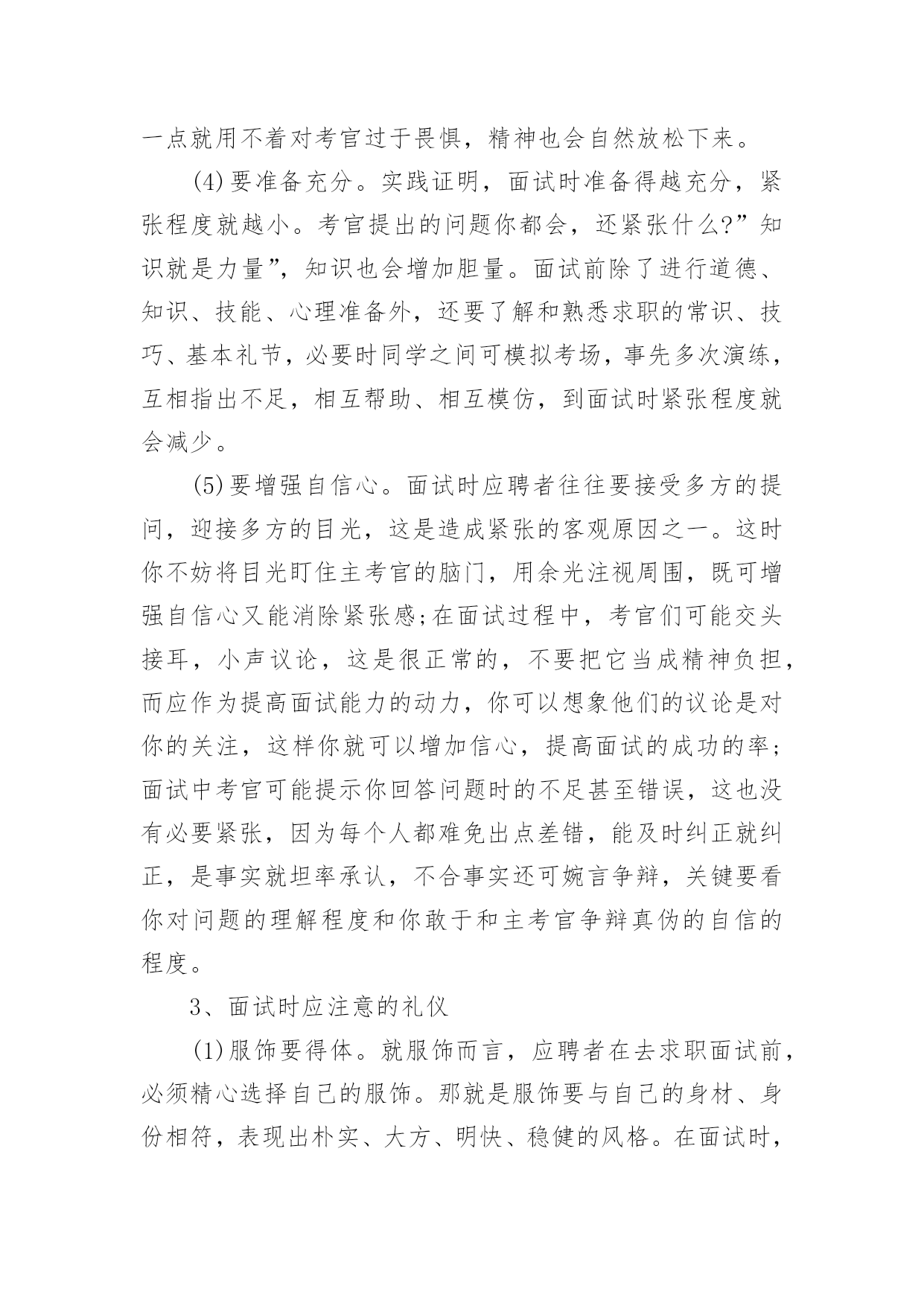 一点就用不着对考官过于畏惧，精神也会自然放松下来。

(4)要准备充分。实践证明，面试时准备得越充分，紧张程度就越小。考官提出的问题你都会，还紧张什么?”知识就是力量”，知识也会增加胆量。面试前除了进行道德、知识、技能、心理准备外，还要了解和熟悉求职的常识、技巧、基本礼节，必要时同学之间可模拟考场，事先多次演练，互相指出不足，相互帮助、相互模仿，到面试时紧张程度就会减少。

(5)要增强自信心。面试时应聘者往往要接受多方的提问，迎接多方的目光，这是造成紧张的客观原因之一。这时你不妨将目光盯住主考官的脑门，用余光注视周围，既可增强自信心又能消除紧张感;在面试过程中，考官们可能交头接耳，小声议论，这是很正常的，不要把它当成精神负担，而应作为提高面试能力的动力，你可以想象他们的议论是对你的关注，这样你就可以增加信心，提高面试的成功的率;面试中考官可能提示你回答问题时的不足甚至错误，这也没有必要紧张，因为每个人都难免出点差错，能及时纠正就纠正，是事实就坦率承认，不合事实还可婉言争辩，关键要看你对问题的理解程度和你敢于和主考官争辩真伪的自信的程度。

3、面试时应注意的礼仪

(1)服饰要得体。就服饰而言，应聘者在去求职面试前，必须精心选择自己的服饰。那就是服饰要与自己的身材、身份相符，表现出朴实、大方、明快、稳健的风格。在面试时，